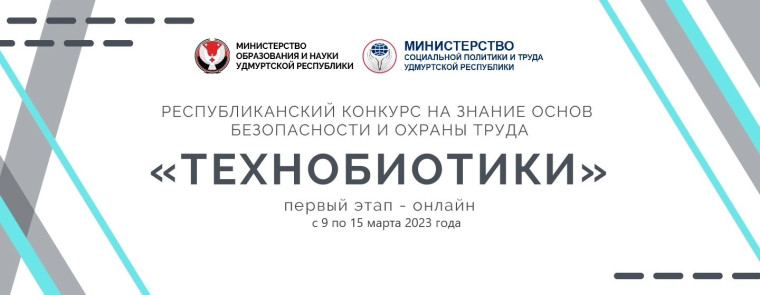 МИНИСТЕРСТВО ОБРАЗОВАНИЯ И НАУКИ УДМУРТСКОЙ РЕСПУБЛИКИ

МИНИСТЕРСТВО СОЦИАЛЬНОЙ ПОЛИТИКИ И ТРУДА УДМУРТСКОЙ РЕСПУБЛИКИ

РЕСПУБЛИКАНСКИЙ КОНКУРС НА ЗНАНИЕ ОСНОВ БЕЗОПАСНОСТИ И ОХРАНЫ ТРУДА

«ТЕХНОБИОТИКИ»

первый этап - онлайн
с 9 по 15 марта 2023 года